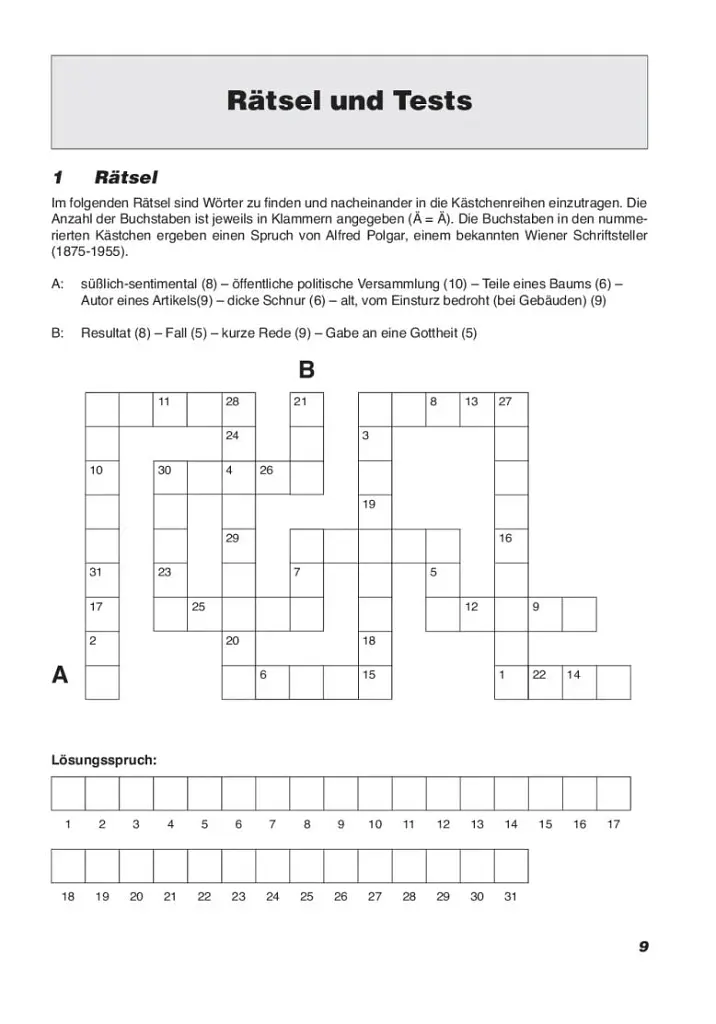 Rätsel und Tests

1 Rätsel

Im folgenden Rätsel sind Wörter zu finden und nacheinander in die Kästchenreihen einzutragen. Die Anzahl der Buchstaben ist jeweils in Klammern angegeben (Ä = Ä). Die Buchstaben in den nummerierten Kästchen ergeben einen Spruch von Alfred Polgar, einem bekannten Wiener Schriftsteller (1875-1955).

A: süßlich-sentimental (8) – öffentliche politische Versammlung (10) – Teile eines Baums (6) – Autor eines Artikels(9) – dicke Schnur (6) – alt, vom Einsturz bedroht (bei Gebäuden) (9)

B: Resultat (8) – Fall (5) – kurze Rede (9) – Gabe an eine Gottheit (5)

B

11 28 21 8 13 27
24 3
10 30 4 26
19
29 16
31 23 7 5
17 25 12 9
2 20 18
A
6 15 1 22 14

Lösungsspruch:

1 2 3 4 5 6 7 8 9 10 11 12 13 14 15 16 17

18 19 20 21 22 23 24 25 26 27 28 29 30 31

9